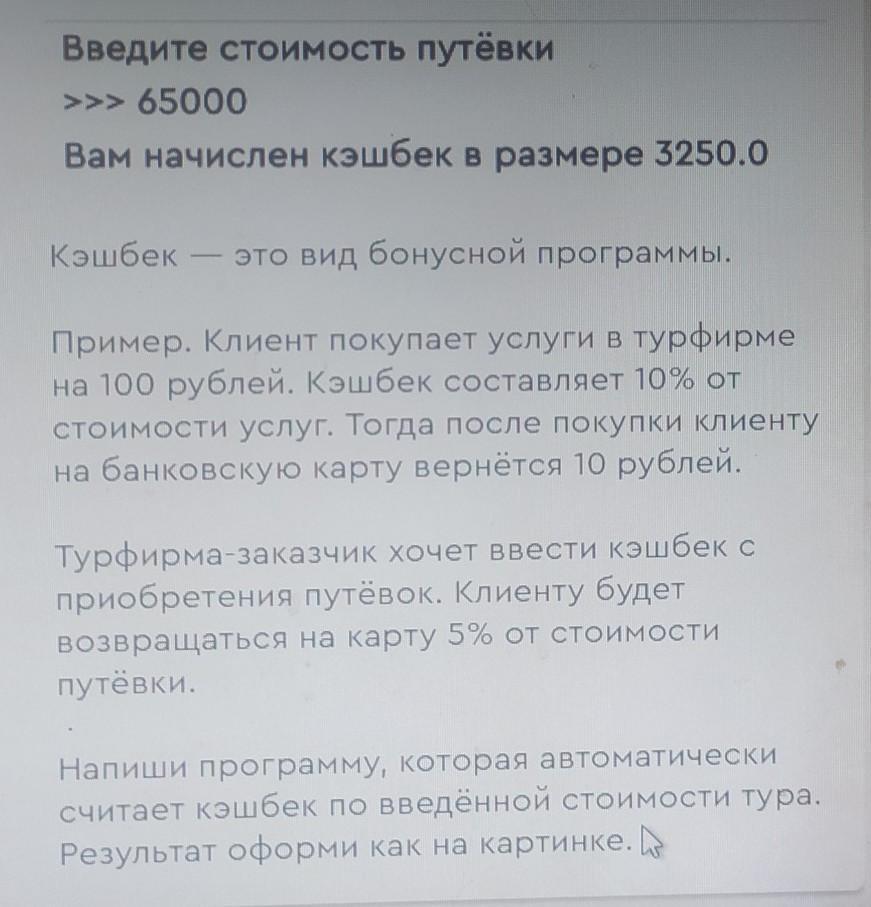 Введите стоимость путёвки
>>> 65000
Вам начислен кэшбек в размере 3250.0

Кэшбек — это вид бонусной программы.

Пример. Клиент покупает услуги в турфирме на 100 рублей. Кэшбек составляет 10% от стоимости услуг. Тогда после покупки клиенту на банковскую карту вернётся 10 рублей.

Турфирма-заказчик хочет ввести кэшбек с приобретения путёвок. Клиенту будет возвращаться на карту 5% от стоимости путёвки.

Напиши программу, которая автоматически считает кэшбек по введённой стоимости тура. Результат оформи как на картинке.